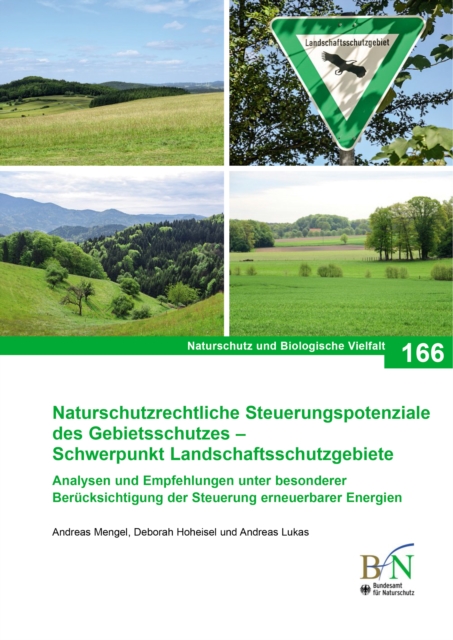 Landschaftsschutzgebiet

Naturschutz und Biologische Vielfalt 166

Naturschutzrechtliche Steuerungspotenziale des Gebietsschutzes – Schwerpunkt Landschaftsschutzgebiete

Analysen und Empfehlungen unter besonderer Berücksichtigung der Steuerung erneuerbarer Energien

Andreas Mengel, Deborah Hoheisel und Andreas Lukas

BfN
Bundesamt für Naturschutz